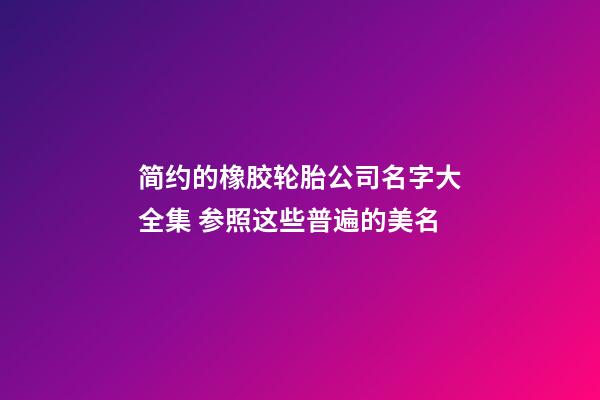 简约的橡胶轮胎公司名字大全集 参照这些普遍的美名